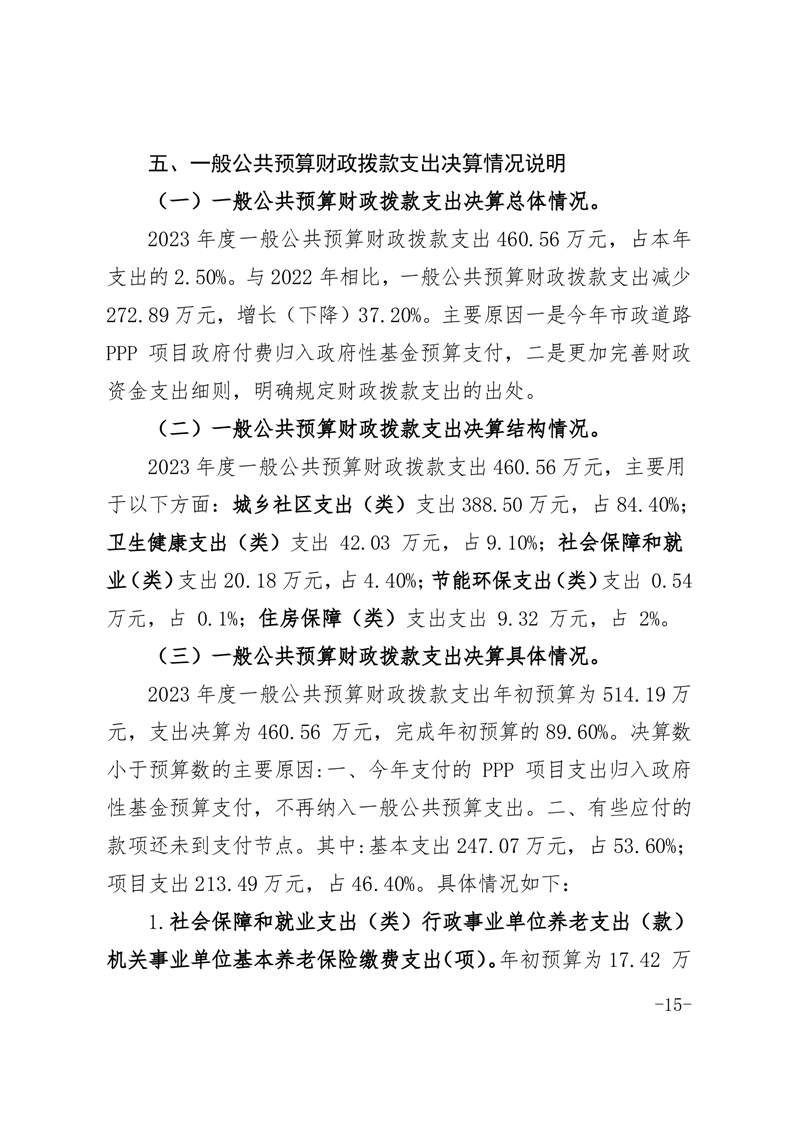 五、一般公共预算财政拨款支出决算情况说明

（一）一般公共预算财政拨款支出决算总体情况。

2023 年度一般公共预算财政拨款支出 460.56 万元，占本年支出的 2.50%。与 2022 年相比，一般公共预算财政拨款支出减少 272.89 万元，增长（下降）37.20%。主要原因一是今年市政道路 PPP 项目政府付费归入政府性基金预算支付，二是更加完善财政资金支出细则，明确规定财政拨款支出的出处。

（二）一般公共预算财政拨款支出决算结构情况。

2023 年度一般公共预算财政拨款支出 460.56 万元，主要用于以下方面：城乡社区支出（类）支出 388.50 万元，占 84.40%；卫生健康支出（类）支出 42.03 万元，占 9.10%；社会保障和就业（类）支出 20.18 万元，占 4.40%；节能环保支出（类）支出 0.54 万元，占 0.1%；住房保障（类）支出支出 9.32 万元，占 2%。

（三）一般公共预算财政拨款支出决算具体情况。

2023 年度一般公共预算财政拨款支出年初预算为 514.19 万元，支出决算为 460.56 万元，完成年初预算的 89.60%。决算数小于预算数的主要原因:一、今年支付的 PPP 项目支出归入政府性基金预算支付，不再纳入一般公共预算支出。二、有些应付的款项还未到支付节点。其中:基本支出 247.07 万元，占 53.60%；项目支出 213.49 万元，占 46.40%。具体情况如下:

1.社会保障和就业支出（类）行政事业单位养老支出（款）机关事业单位基本养老保险缴费支出(项)。年初预算为 17.42 万

-15-